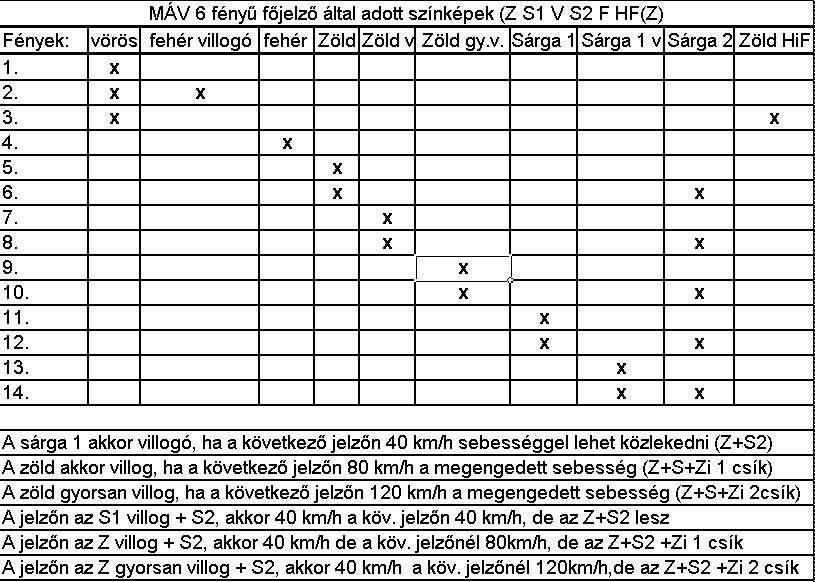 MÁV 6 fényű főjelző által adott színképek (Z S1 V S2 F HF(Z)

| Fények: | vörös | fehér villogó | fehér | Zöld | Zöld v | Zöld gy.v. | Sárga 1 | Sárga 1 v | Sárga 2 | Zöld HiF |
|---|---|---|---|---|---|---|---|---|---|---|
| 1. | x | | | | | | | | | |
| 2. | x | x | | | | | | | | |
| 3. | x | | | | | | | | | x |
| 4. | | | x | | | | | | | |
| 5. | | | | x | | | | | | |
| 6. | | | | x | | | | | x | |
| 7. | | | | | x | | | | | |
| 8. | | | | | x | | | | x | |
| 9. | | | | | | x | | | | |
| 10. | | | | | | x | | | x | |
| 11. | | | | | | | x | | | |
| 12. | | | | | | | x | | x | |
| 13. | | | | | | | | x | | |
| 14. | | | | | | | | x | x | |

A sárga 1 akkor villogó, ha a következő jelzőn 40 km/h sebességgel lehet közlekedni (Z+S2)
A zöld akkor villog, ha a következő jelzőn 80 km/h a megengedett sebesség (Z+S+Zi 1 csík)
A zöld gyorsan villog, ha a következő jelzőn 120 km/h a megengedett sebesség (Z+S+Zi 2csík)
A jelzőn az S1 villog + S2, akkor 40 km/h a köv. jelzőn 40 km/h, de az Z+S2 lesz
A jelzőn az Z villog + S2, akkor 40 km/h de a köv. jelzőnél 80km/h, de az Z+S2 +Zi 1 csík
A jelzőn az Z gyorsan villog + S2, akkor 40 km/h a köv. jelzőnél 120km/h,de az Z+S2 +Zi 2 csík